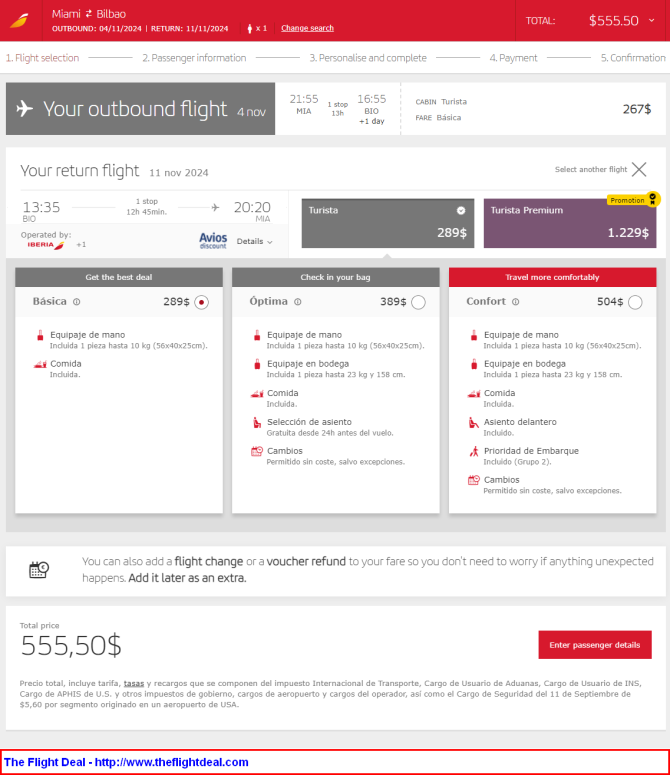 Miami ⇄ Bilbao
OUTBOUND: 04/11/2024 | RETURN: 11/11/2024 x 1 Change search

TOTAL: $555.50

1. Flight selection 2. Passenger information 3. Personalise and complete 4. Payment 5. Confirmation

Your outbound flight 4 nov
21:55 MIA 1 stop 13h 16:55 BIO +1 day
CABIN Turista
FARE Básica
267$

Your return flight 11 nov 2024
Select another flight

13:35 BIO 1 stop 12h 45min. 20:20 MIA
Operated by: IBERIA +1
Avios discount Details

Turista 289$
Promotion
Turista Premium 1.229$

Get the best deal
Básica 289$
Equipaje de mano
Incluida 1 pieza hasta 10 kg (56x40x25cm).
Comida
Incluida.

Check in your bag
Óptima 389$
Equipaje de mano
Incluida 1 pieza hasta 10 kg (56x40x25cm).
Equipaje en bodega
Incluida 1 pieza hasta 23 kg y 158 cm.
Comida
Incluida.
Selección de asiento
Gratuita desde 24h antes del vuelo.
Cambios
Permitido sin coste, salvo excepciones.

Travel more comfortably
Confort 504$
Equipaje de mano
Incluida 1 pieza hasta 10 kg (56x40x25cm).
Equipaje en bodega
Incluida 1 pieza hasta 23 kg y 158 cm.
Comida
Incluida.
Asiento delantero
Incluido.
Prioridad de Embarque
Incluido (Grupo 2).
Cambios
Permitido sin coste, salvo excepciones.

You can also add a flight change or a voucher refund to your fare so you don't need to worry if anything unexpected happens. Add it later as an extra.

Total price
555,50$
Enter passenger details

Precio total, incluye tarifa, tasas y recargos que se componen del impuesto Internacional de Transporte, Cargo de Usuario de Aduanas, Cargo de Usuario de INS, Cargo de APHIS de U.S. y otros impuestos de gobierno, cargos de aeropuerto y cargos del operador, así como el Cargo de Seguridad del 11 de Septiembre de $5,60 por segmento originado en un aeropuerto de USA.

The Flight Deal - http://www.theflightdeal.com